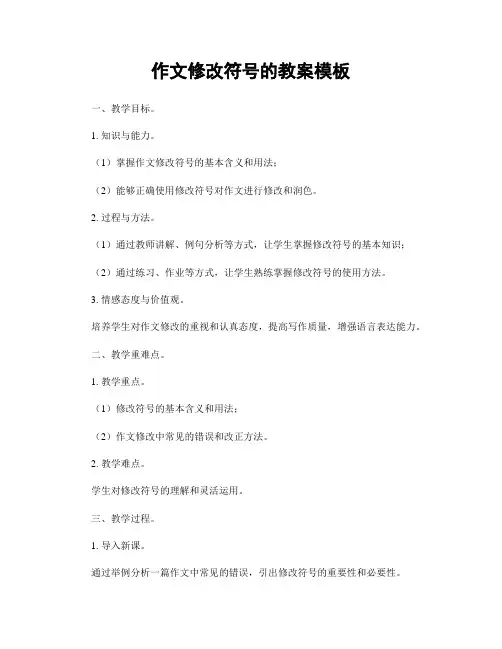 作文修改符号的教案模板

一、教学目标。

1. 知识与能力。

（1）掌握作文修改符号的基本含义和用法；

（2）能够正确使用修改符号对作文进行修改和润色。

2. 过程与方法。

（1）通过教师讲解、例句分析等方式，让学生掌握修改符号的基本知识；

（2）通过练习、作业等方式，让学生熟练掌握修改符号的使用方法。

3. 情感态度与价值观。

培养学生对作文修改的重视和认真态度，提高写作质量，增强语言表达能力。

二、教学重难点。

1. 教学重点。

（1）修改符号的基本含义和用法；

（2）作文修改中常见的错误和改正方法。

2. 教学难点。

学生对修改符号的理解和灵活运用。

三、教学过程。

1. 导入新课。

通过举例分析一篇作文中常见的错误，引出修改符号的重要性和必要性。